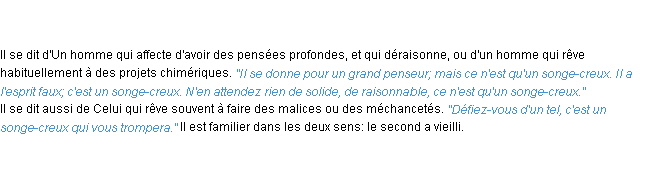 Il se dit d'Un homme qui affecte d'avoir des pensées profondes, et qui déraisonne, ou d'un homme qui rêve habituellement à des projets chimériques. "Il se donne pour un grand penseur; mais ce n'est qu'un songe-creux. Il a l'esprit faux; c'est un songe-creux. N'en attendez rien de solide, de raisonnable, ce n'est qu'un songe-creux."
Il se dit aussi de Celui qui rêve souvent à faire des malices ou des méchancetés. "Défiez-vous d'un tel, c'est un songe-creux qui vous trompera." Il est familier dans les deux sens: le second a vieilli.